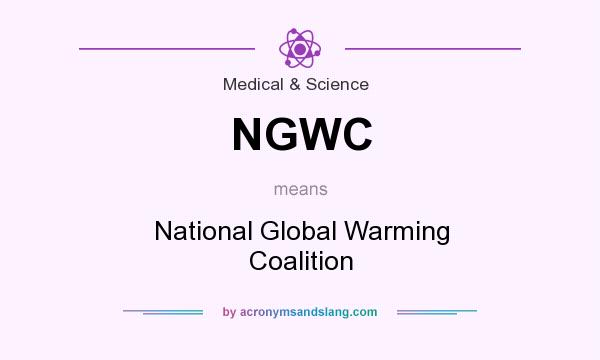 Medical & Science

NGWC

means

National Global Warming Coalition

by acronymsandslang.com